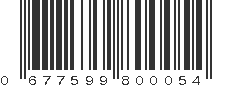 0 677599 800054